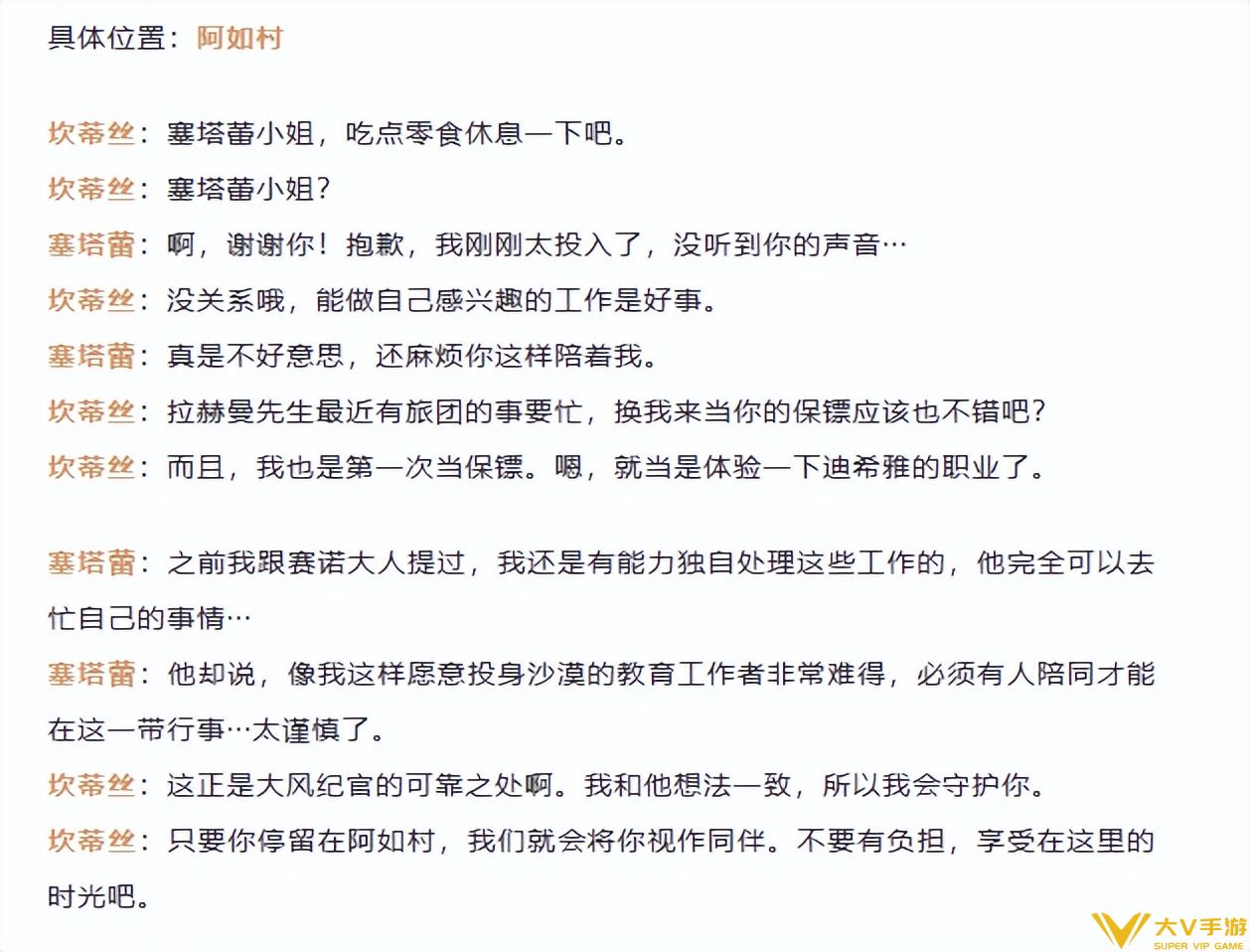 具体位置：阿如村

坎蒂丝：塞塔蕾小姐，吃点零食休息一下吧。

坎蒂丝：塞塔蕾小姐？

塞塔蕾：啊，谢谢你！抱歉，我刚刚太投入了，没听到你的声音…

坎蒂丝：没关系哦，能做自己感兴趣的工作是好事。

塞塔蕾：真是不好意思，还麻烦你这样陪着我。

坎蒂丝：拉赫曼先生最近有旅团的事要忙，换我来当你的保镖应该也不错吧？

坎蒂丝：而且，我也是第一次当保镖。嗯，就当是体验一下迪希雅的职业了。

塞塔蕾：之前我跟赛诺大人提过，我还是有能力独自处理这些工作的，他完全可以去忙自己的事情…

塞塔蕾：他却说，像我这样愿意投身沙漠的教育工作者非常难得，必须有人陪同才能在这一带行事…太谨慎了。

坎蒂丝：这正是大风纪官的可靠之处啊。我和他想法一致，所以我会守护你。

坎蒂丝：只要你停留在阿如村，我们就会将你视作同伴。不要有负担，享受在这里的时光吧。

大V手游
SUPER VIP GAME